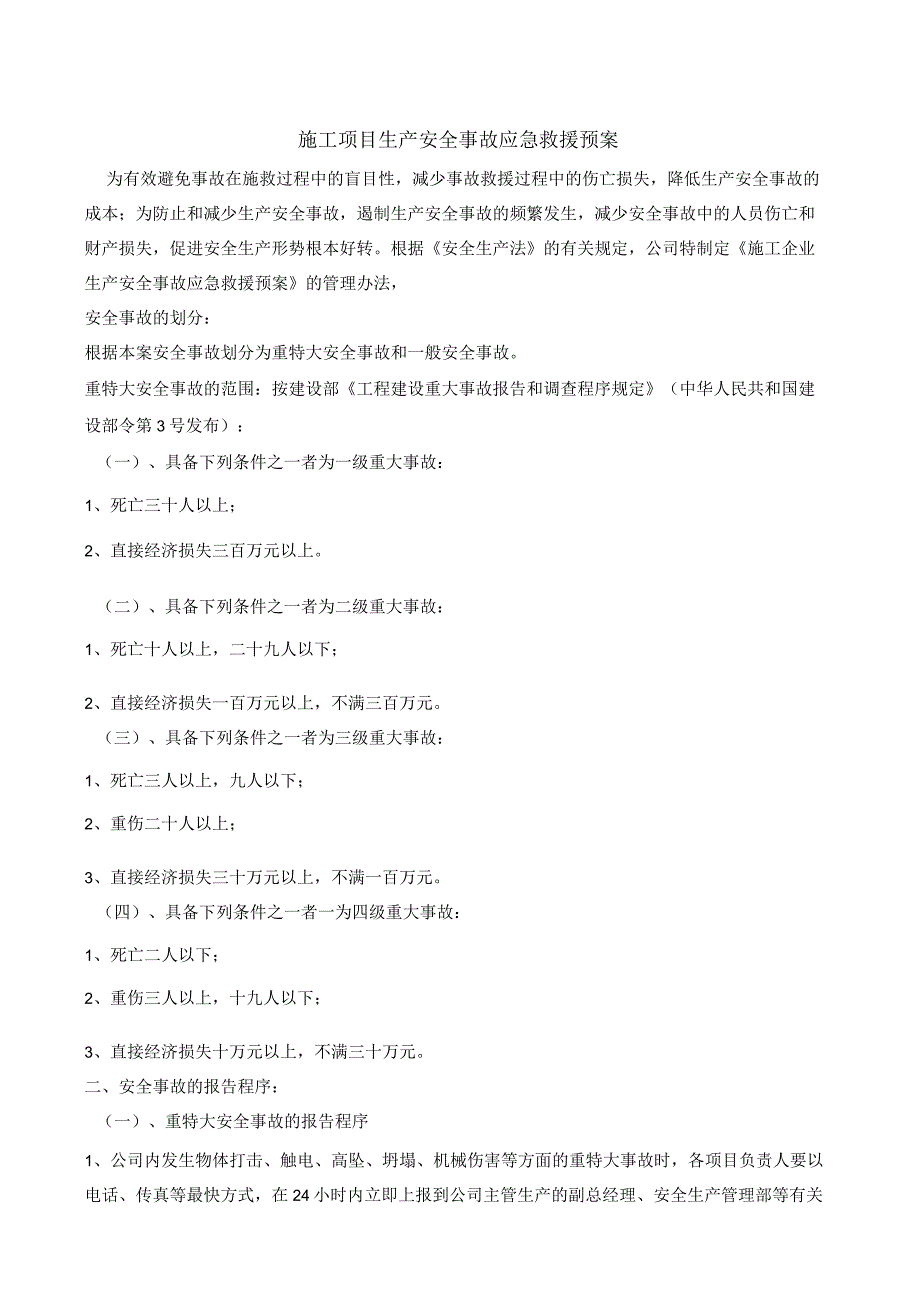 施工项目生产安全事故应急救援预案

为有效避免事故在施救过程中的盲目性，减少事故救援过程中的伤亡损失，降低生产安全事故的成本；为防止和减少生产安全事故，遏制生产安全事故的频繁发生，减少安全事故中的人员伤亡和财产损失，促进安全生产形势根本好转。根据《安全生产法》的有关规定，公司特制定《施工企业生产安全事故应急救援预案》的管理办法，

安全事故的划分：

根据本案安全事故划分为重特大安全事故和一般安全事故。

重特大安全事故的范围：按建设部《工程建设重大事故报告和调查程序规定》（中华人民共和国建设部令第3号发布）：

（一）、具备下列条件之一者为一级重大事故：

1、死亡三十人以上；

2、直接经济损失三百万元以上。

（二）、具备下列条件之一者为二级重大事故：

1、死亡十人以上，二十九人以下；

2、直接经济损失一百万元以上，不满三百万元。

（三）、具备下列条件之一者为三级重大事故：

1、死亡三人以上，九人以下；

2、重伤二十人以上；

3、直接经济损失三十万元以上，不满一百万元。

（四）、具备下列条件之一者一为四级重大事故：

1、死亡二人以下；

2、重伤三人以上，十九人以下；

3、直接经济损失十万元以上，不满三十万元。

二、安全事故的报告程序：

（一）、重特大安全事故的报告程序

1、公司内发生物体打击、触电、高坠、坍塌、机械伤害等方面的重特大事故时，各项目负责人要以电话、传真等最快方式，在24小时内立即上报到公司主管生产的副总经理、安全生产管理部等有关